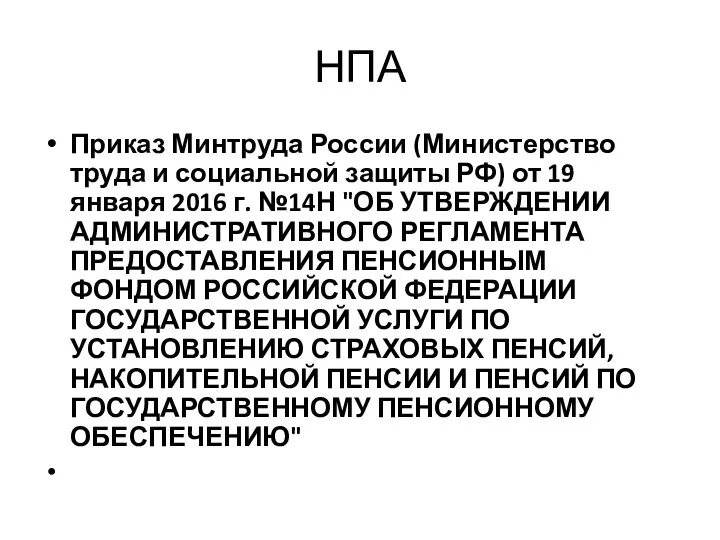 НПА

• Приказ Минтруда России (Министерство труда и социальной защиты РФ) от 19 января 2016 г. №14Н "ОБ УТВЕРЖДЕНИИ АДМИНИСТРАТИВНОГО РЕГЛАМЕНТА ПРЕДОСТАВЛЕНИЯ ПЕНСИОННЫМ ФОНДОМ РОССИЙСКОЙ ФЕДЕРАЦИИ ГОСУДАРСТВЕННОЙ УСЛУГИ ПО УСТАНОВЛЕНИЮ СТРАХОВЫХ ПЕНСИЙ, НАКОПИТЕЛЬНОЙ ПЕНСИИ И ПЕНСИЙ ПО ГОСУДАРСТВЕННОМУ ПЕНСИОННОМУ ОБЕСПЕЧЕНИЮ"
•